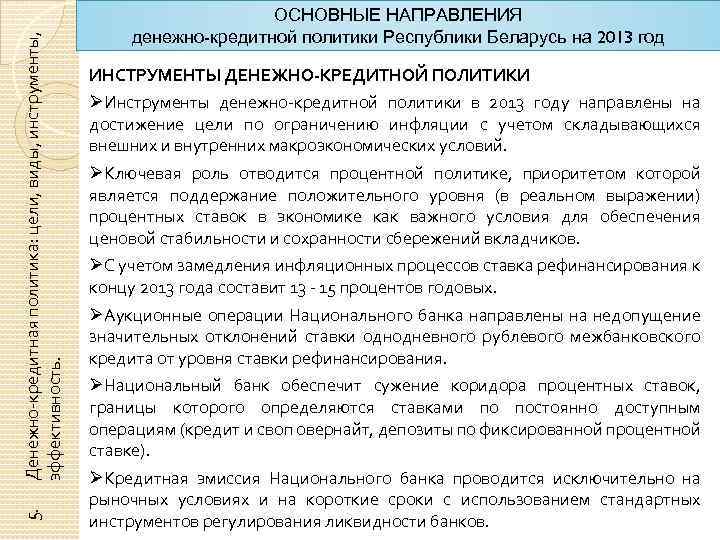 5. Денежно-кредитная политика: цели, виды, инструменты, эффективность.

ОСНОВНЫЕ НАПРАВЛЕНИЯ
денежно-кредитной политики Республики Беларусь на 2013 год

ИНСТРУМЕНТЫ ДЕНЕЖНО-КРЕДИТНОЙ ПОЛИТИКИ

➢Инструменты денежно-кредитной политики в 2013 году направлены на достижение цели по ограничению инфляции с учетом складывающихся внешних и внутренних макроэкономических условий.

➢Ключевая роль отводится процентной политике, приоритетом которой является поддержание положительного уровня (в реальном выражении) процентных ставок в экономике как важного условия для обеспечения ценовой стабильности и сохранности сбережений вкладчиков.

➢С учетом замедления инфляционных процессов ставка рефинансирования к концу 2013 года составит 13 - 15 процентов годовых.

➢Аукционные операции Национального банка направлены на недопущение значительных отклонений ставки однодневного рублевого межбанковского кредита от уровня ставки рефинансирования.

➢Национальный банк обеспечит сужение коридора процентных ставок, границы которого определяются ставками по постоянно доступным операциям (кредит и своп овернайт, депозиты по фиксированной процентной ставке).

➢Кредитная эмиссия Национального банка проводится исключительно на рыночных условиях и на короткие сроки с использованием стандартных инструментов регулирования ликвидности банков.